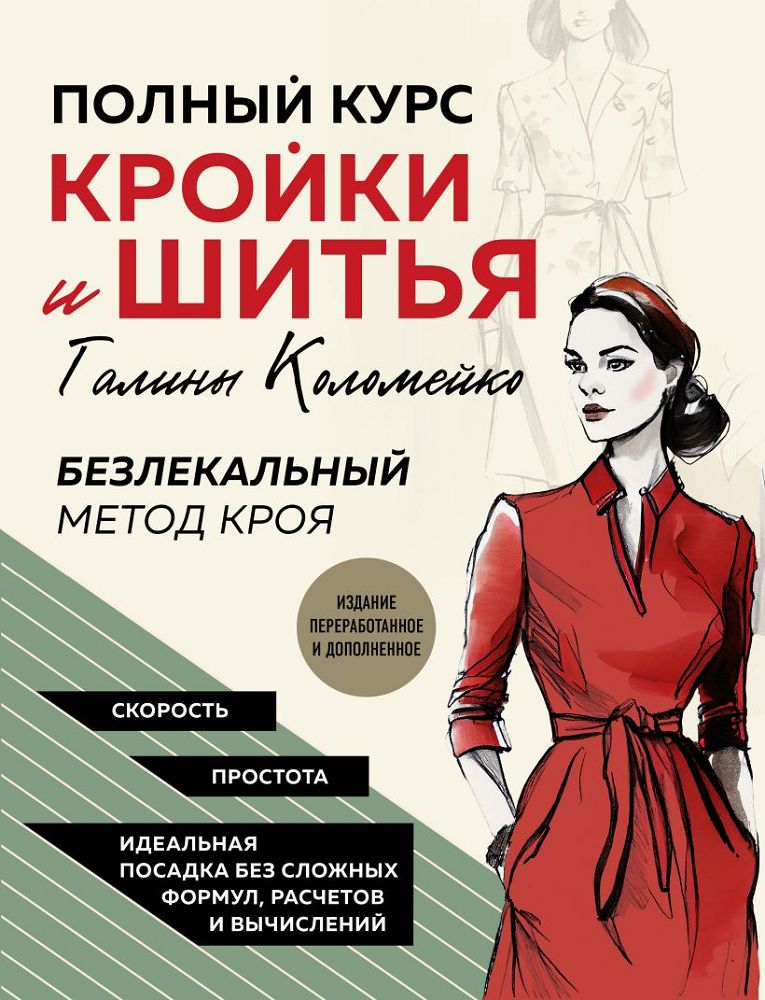 ПОЛНЫЙ КУРС
КРОЙКИ
и ШИТЬЯ
Галины Коломейко

БЕЗЛЕКАЛЬНЫЙ
МЕТОД КРОЯ

ИЗДАНИЕ
ПЕРЕРАБОТАННОЕ
И ДОПОЛНЕННОЕ

СКОРОСТЬ

ПРОСТОТА

ИДЕАЛЬНАЯ
ПОСАДКА БЕЗ СЛОЖНЫХ
ФОРМУЛ, РАСЧЕТОВ
И ВЫЧИСЛЕНИЙ